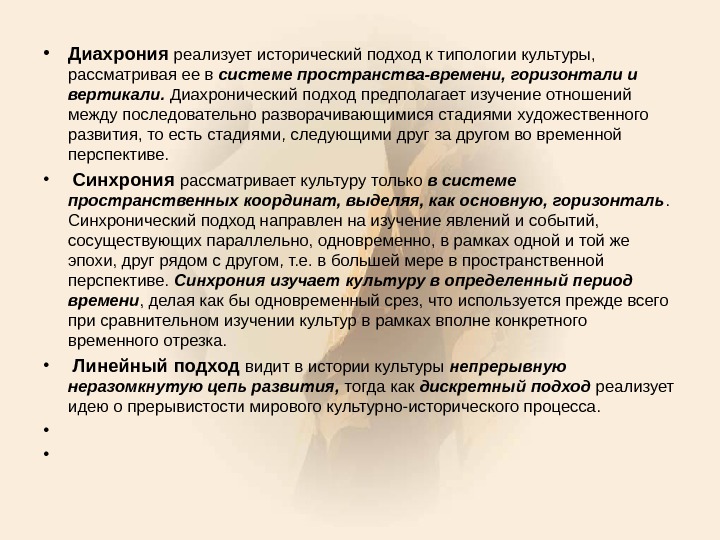 • Диахрония реализует исторический подход к типологии культуры, рассматривая ее в системе пространства-времени, горизонтали и вертикали. Диахронический подход предполагает изучение отношений между последовательно разворачивающимися стадиями художественного развития, то есть стадиями, следующими друг за другом во временной перспективе.

• Синхрония рассматривает культуру только в системе пространственных координат, выделяя, как основную, горизонталь. Синхронический подход направлен на изучение явлений и событий, сосуществующих параллельно, одновременно, в рамках одной и той же эпохи, друг рядом с другом, т.е. в большей мере в пространственной перспективе. Синхрония изучает культуру в определенный период времени, делая как бы одновременный срез, что используется прежде всего при сравнительном изучении культур в рамках вполне конкретного временного отрезка.

• Линейный подход видит в истории культуры непрерывную неразомкнутую цепь развития, тогда как дискретный подход реализует идею о прерывистости мирового культурно-исторического процесса.

•

•